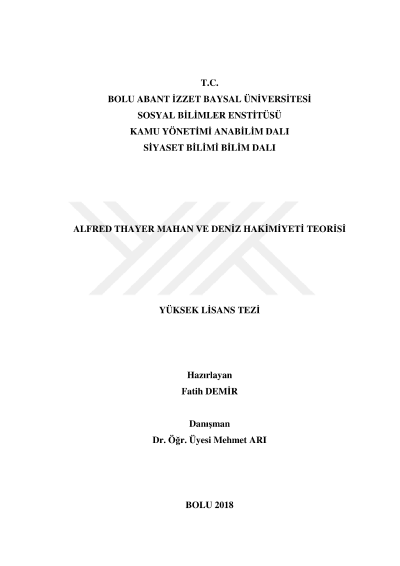 T.C.
BOLU ABANT İZZET BAYSAL ÜNİVERSİTESİ
SOSYAL BİLİMLER ENSTİTÜSÜ
KAMU YÖNETİMİ ANABİLİM DALI
SİYASET BİLİMİ BİLİM DALI

ALFRED THAYER MAHAN VE DENİZ HAKİMİYETİ TEORİSİ

YÜKSEK LİSANS TEZİ

Hazırlayan
Fatih DEMİR

Danışman
Dr. Öğr. Üyesi Mehmet ARI

BOLU 2018